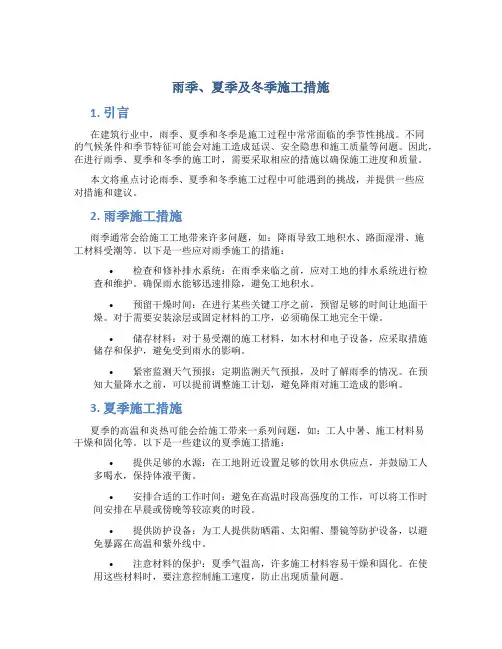 雨季、夏季及冬季施工措施

1. 引言

在建筑行业中，雨季、夏季和冬季是施工过程中常常面临的季节性挑战。不同的气候条件和季节特征可能会对施工造成延误、安全隐患和施工质量等问题。因此，在进行雨季、夏季和冬季的施工时，需要采取相应的措施以确保施工进度和质量。

本文将重点讨论雨季、夏季和冬季施工过程中可能遇到的挑战，并提供一些应对措施和建议。

2. 雨季施工措施

雨季通常会给施工工地带来许多问题，如：降雨导致工地积水、路面湿滑、施工材料受潮等。以下是一些应对雨季施工的措施：

• 检查和修补排水系统：在雨季来临之前，应对工地的排水系统进行检查和维护，确保雨水能够迅速排除，避免工地积水。

• 预留干燥时间：在进行某些关键工序之前，预留足够的时间让地面干燥。对于需要安装涂层或固定材料的工序，必须确保工地完全干燥。

• 储存材料：对于易受潮的施工材料，如木材和电子设备，应采取措施储存和保护，避免受到雨水的影响。

• 紧密监测天气预报：定期监测天气预报，及时了解雨季的情况。在预知大量降水之前，可以提前调整施工计划，避免降雨对施工造成的影响。

3. 夏季施工措施

夏季的高温和炎热可能会给施工带来一系列问题，如：工人中暑、施工材料易干燥和固化等。以下是一些建议的夏季施工措施：

• 提供足够的水源：在工地附近设置足够的饮用水供应点，并鼓励工人多喝水，保持体液平衡。

• 安排合适的工作时间：避免在高温时段高强度的工作，可以将工作时间安排在早晨或傍晚等较凉爽的时段。

• 提供防护设备：为工人提供防晒霜、太阳帽、墨镜等防护设备，以避免暴露在高温和紫外线中。

• 注意材料的保护：夏季气温高，许多施工材料容易干燥和固化。在使用这些材料时，要注意控制施工速度，防止出现质量问题。